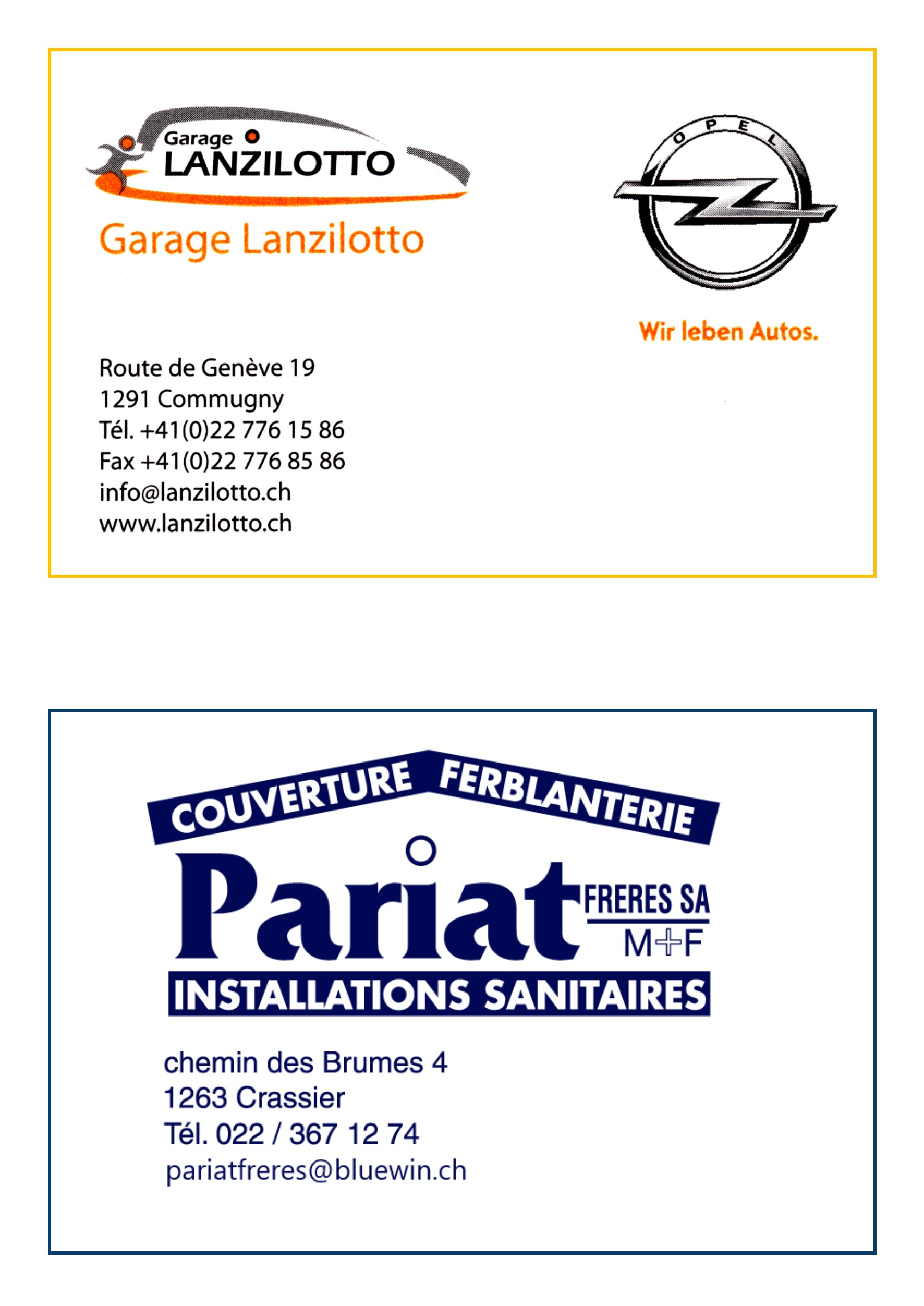 Garage
LANZILOTTO

Garage Lanzilotto

OPEL

Wir leben Autos.

Route de Genève 19
1291 Commugny
Tél. +41(0)22 776 15 86
Fax +41(0)22 776 85 86
info@lanzilotto.ch
www.lanzilotto.ch

COUVERTURE FERBLANTERIE
Pariat FRERES SA
M+F
INSTALLATIONS SANITAIRES

chemin des Brumes 4
1263 Crassier
Tél. 022 / 367 12 74
pariatfreres@bluewin.ch